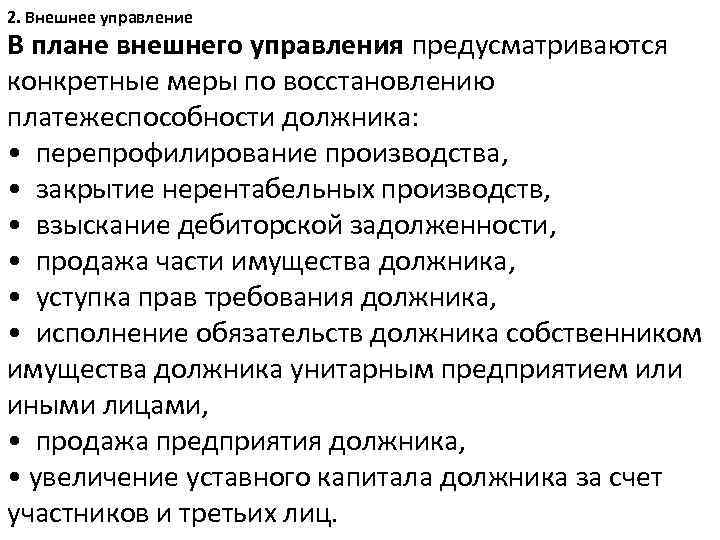 2. Внешнее управление

В плане внешнего управления предусматриваются конкретные меры по восстановлению платежеспособности должника:
• перепрофилирование производства,
• закрытие нерентабельных производств,
• взыскание дебиторской задолженности,
• продажа части имущества должника,
• уступка прав требования должника,
• исполнение обязательств должника собственником имущества должника унитарным предприятием или иными лицами,
• продажа предприятия должника,
• увеличение уставного капитала должника за счет участников и третьих лиц.